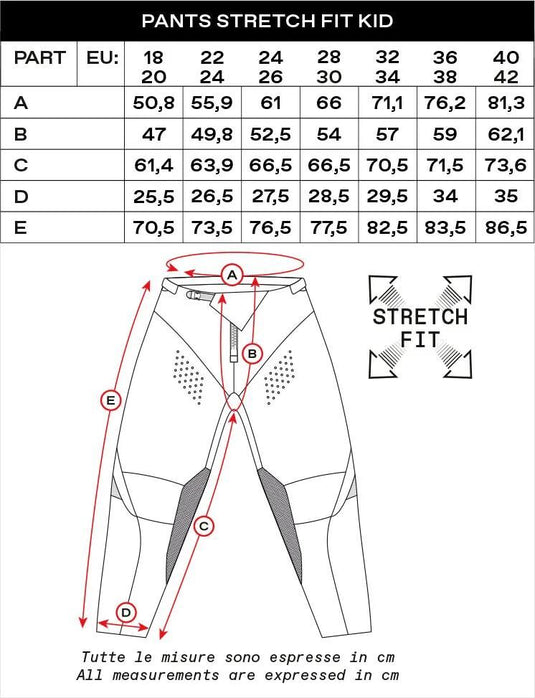 PANTS STRETCH FIT KID

| PART | EU: | 18 20 | 22 24 | 24 26 | 28 30 | 32 34 | 36 38 | 40 42 |
|---|---|---|---|---|---|---|---|---|
| A | | 50,8 | 55,9 | 61 | 66 | 71,1 | 76,2 | 81,3 |
| B | | 47 | 49,8 | 52,5 | 54 | 57 | 59 | 62,1 |
| C | | 61,4 | 63,9 | 66,5 | 66,5 | 70,5 | 71,5 | 73,6 |
| D | | 25,5 | 26,5 | 27,5 | 28,5 | 29,5 | 34 | 35 |
| E | | 70,5 | 73,5 | 76,5 | 77,5 | 82,5 | 83,5 | 86,5 |

A

B

E

C

D

STRETCH FIT

Tutte le misure sono espresse in cm
All measurements are expressed in cm